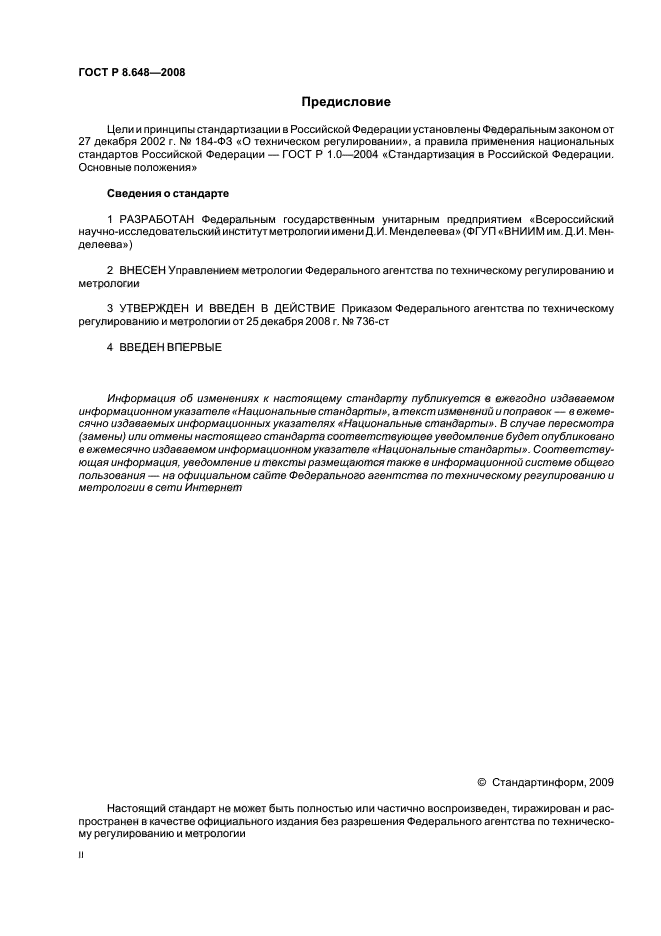 ГОСТ Р 8.648—2008

Предисловие

Цели и принципы стандартизации в Российской Федерации установлены Федеральным законом от 27 декабря 2002 г. № 184-ФЗ «О техническом регулировании», а правила применения национальных стандартов Российской Федерации — ГОСТ Р 1.0—2004 «Стандартизация в Российской Федерации. Основные положения»

Сведения о стандарте

1 РАЗРАБОТАН Федеральным государственным унитарным предприятием «Всероссийский научно-исследовательский институт метрологии имени Д.И. Менделеева» (ФГУП «ВНИИМ им. Д.И. Менделеева»)

2 ВНЕСЕН Управлением метрологии Федерального агентства по техническому регулированию и метрологии

3 УТВЕРЖДЕН И ВВЕДЕН В ДЕЙСТВИЕ Приказом Федерального агентства по техническому регулированию и метрологии от 25 декабря 2008 г. № 736-ст

4 ВВЕДЕН ВПЕРВЫЕ

Информация об изменениях к настоящему стандарту публикуется в ежегодно издаваемом информационном указателе «Национальные стандарты», а текст изменений и поправок — в ежемесячно издаваемых информационных указателях «Национальные стандарты». В случае пересмотра (замены) или отмены настоящего стандарта соответствующее уведомление будет опубликовано в ежемесячно издаваемом информационном указателе «Национальные стандарты». Соответствующая информация, уведомление и тексты размещаются также в информационной системе общего пользования — на официальном сайте Федерального агентства по техническому регулированию и метрологии в сети Интернет

© Стандартинформ, 2009

Настоящий стандарт не может быть полностью или частично воспроизведен, тиражирован и распространен в качестве официального издания без разрешения Федерального агентства по техническому регулированию и метрологии

II